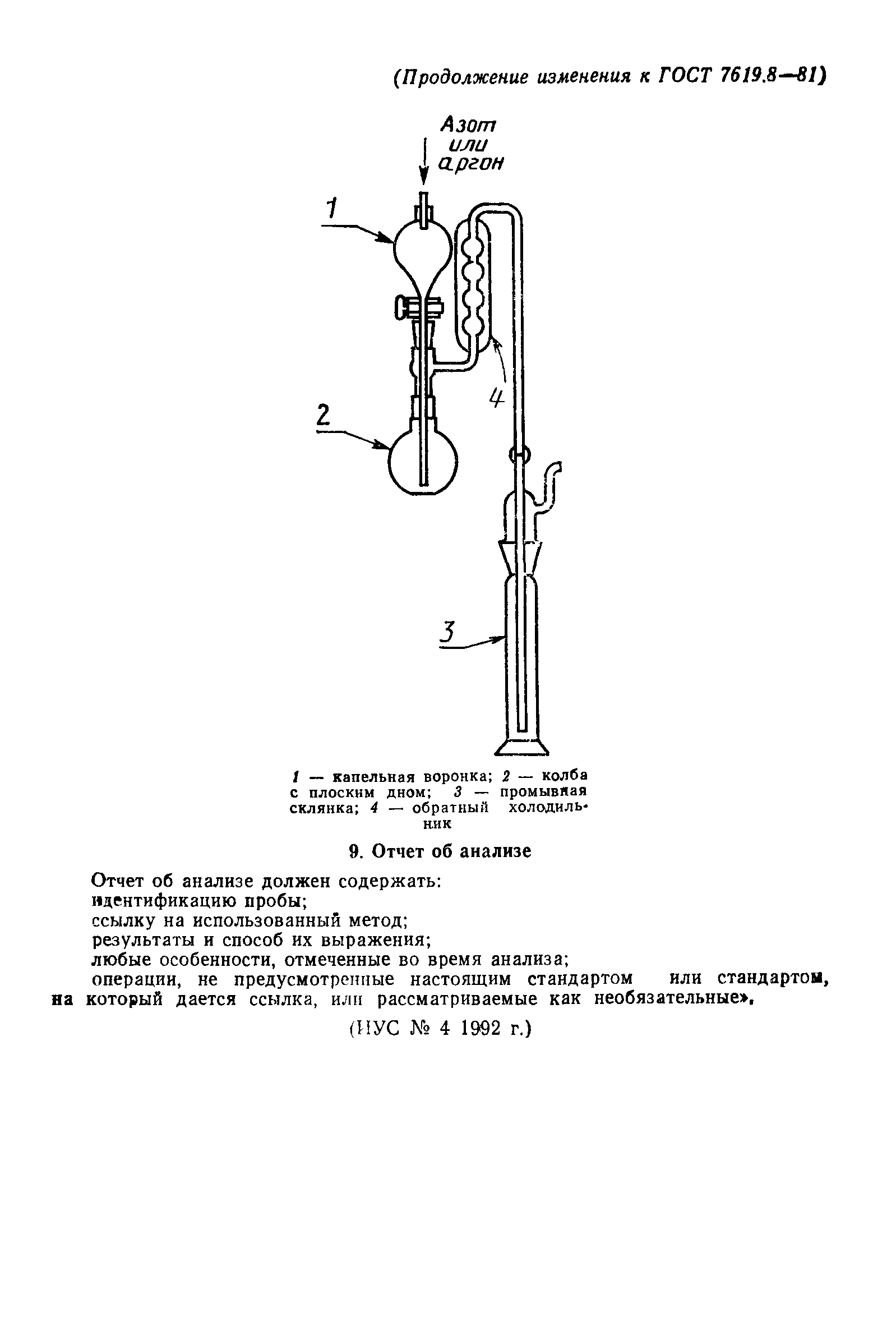 (Продолжение изменения к ГОСТ 7619.8—81)

Азот
или
аргон

1

2

4

3

1 — капельная воронка; 2 — колба с плоским дном; 3 — промывная склянка; 4 — обратный холодильник

9. Отчет об анализе

Отчет об анализе должен содержать:
идентификацию пробы;
ссылку на использованный метод;
результаты и способ их выражения;
любые особенности, отмеченные во время анализа;
операции, не предусмотренные настоящим стандартом или стандартом, на который дается ссылка, или рассматриваемые как необязательные».

(ИУС № 4 1992 г.)